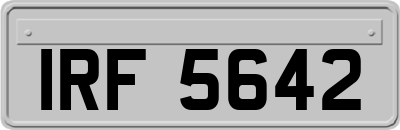 IRF 5642